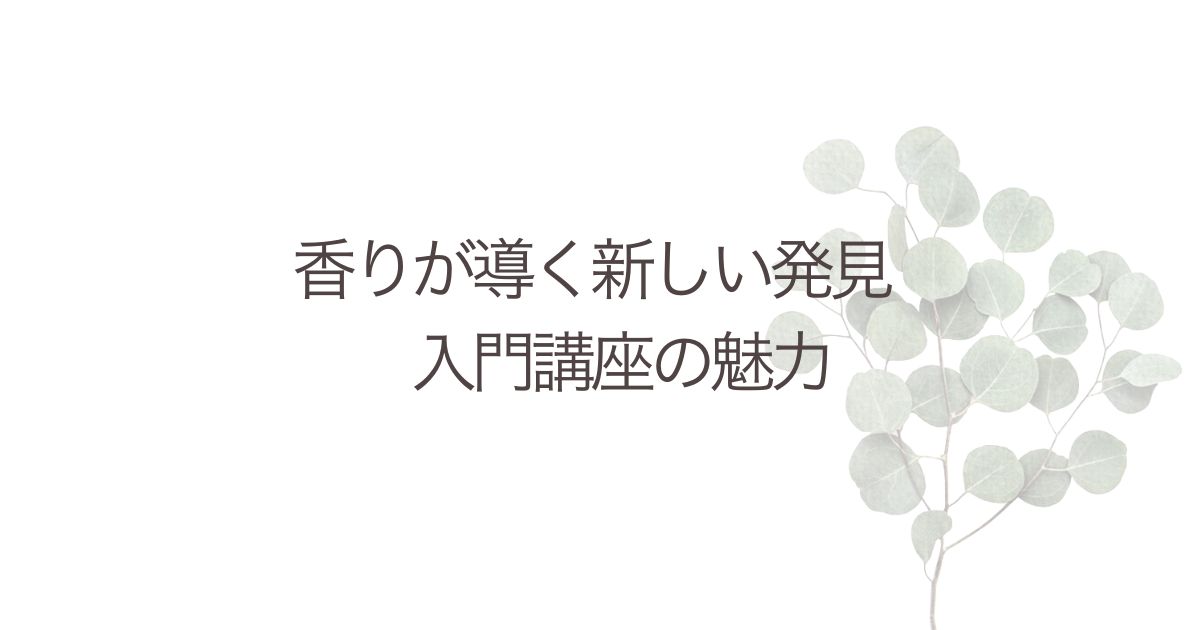 香りが導く新しい発見
入門講座の魅力